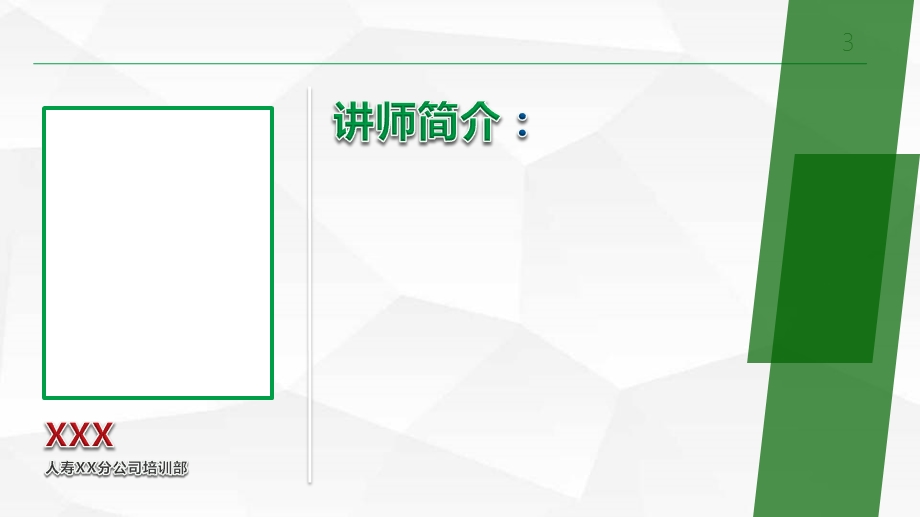 3

讲师简介：

XXX

人寿XX分公司培训部